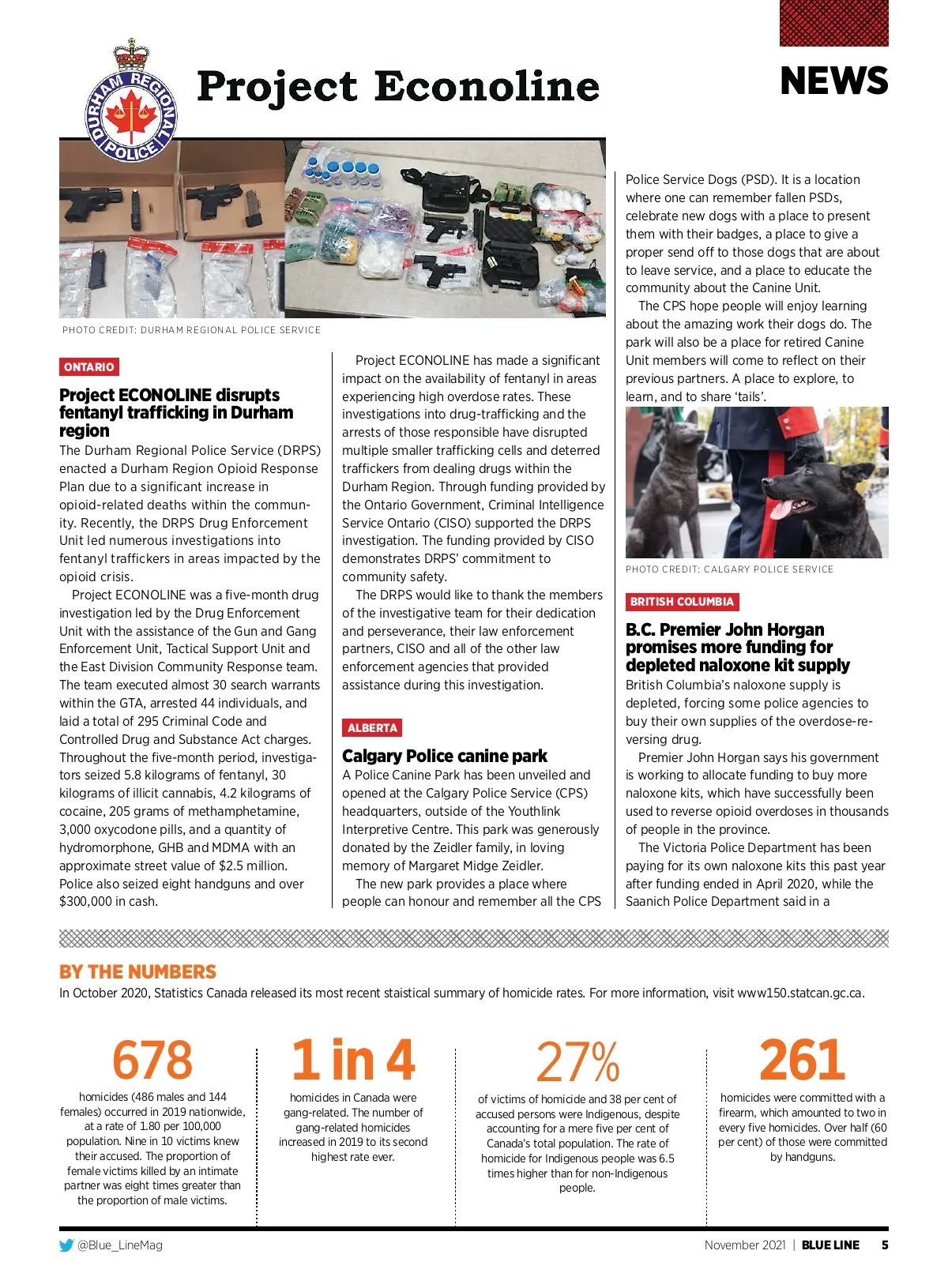 DURHAM REGIONAL POLICE

Project Econoline

NEWS

PHOTO CREDIT: DURHAM REGIONAL POLICE SERVICE

ONTARIO

Project ECONOLINE disrupts fentanyl trafficking in Durham region

The Durham Regional Police Service (DRPS) enacted a Durham Region Opioid Response Plan due to a significant increase in opioid-related deaths within the community. Recently, the DRPS Drug Enforcement Unit led numerous investigations into fentanyl traffickers in areas impacted by the opioid crisis.

Project ECONOLINE was a five-month drug investigation led by the Drug Enforcement Unit with the assistance of the Gun and Gang Enforcement Unit, Tactical Support Unit and the East Division Community Response team. The team executed almost 30 search warrants within the GTA, arrested 44 individuals, and laid a total of 295 Criminal Code and Controlled Drug and Substance Act charges. Throughout the five-month period, investigators seized 5.8 kilograms of fentanyl, 30 kilograms of illicit cannabis, 4.2 kilograms of cocaine, 205 grams of methamphetamine, 3,000 oxycodone pills, and a quantity of hydromorphone, GHB and MDMA with an approximate street value of $2.5 million. Police also seized eight handguns and over $300,000 in cash.

Project ECONOLINE has made a significant impact on the availability of fentanyl in areas experiencing high overdose rates. These investigations into drug-trafficking and the arrests of those responsible have disrupted multiple smaller trafficking cells and deterred traffickers from dealing drugs within the Durham Region. Through funding provided by the Ontario Government, Criminal Intelligence Service Ontario (CISO) supported the DRPS investigation. The funding provided by CISO demonstrates DRPS' commitment to community safety.

The DRPS would like to thank the members of the investigative team for their dedication and perseverance, their law enforcement partners, CISO and all of the other law enforcement agencies that provided assistance during this investigation.

ALBERTA

Calgary Police canine park

A Police Canine Park has been unveiled and opened at the Calgary Police Service (CPS) headquarters, outside of the Youthlink Interpretive Centre. This park was generously donated by the Zeidler family, in loving memory of Margaret Midge Zeidler.

The new park provides a place where people can honour and remember all the CPS Police Service Dogs (PSD). It is a location where one can remember fallen PSDs, celebrate new dogs with a place to present them with their badges, a place to give a proper send off to those dogs that are about to leave service, and a place to educate the community about the Canine Unit.

The CPS hope people will enjoy learning about the amazing work their dogs do. The park will also be a place for retired Canine Unit members will come to reflect on their previous partners. A place to explore, to learn, and to share 'tails'.

PHOTO CREDIT: CALGARY POLICE SERVICE

BRITISH COLUMBIA

B.C. Premier John Horgan promises more funding for depleted naloxone kit supply

British Columbia's naloxone supply is depleted, forcing some police agencies to buy their own supplies of the overdose-reversing drug.

Premier John Horgan says his government is working to allocate funding to buy more naloxone kits, which have successfully been used to reverse opioid overdoses in thousands of people in the province.

The Victoria Police Department has been paying for its own naloxone kits this past year after funding ended in April 2020, while the Saanich Police Department said in a

BY THE NUMBERS

In October 2020, Statistics Canada released its most recent staistical summary of homicide rates. For more information, visit www150.statcan.gc.ca.

678
homicides (486 males and 144 females) occurred in 2019 nationwide, at a rate of 1.80 per 100,000 population. Nine in 10 victims knew their accused. The proportion of female victims killed by an intimate partner was eight times greater than the proportion of male victims.

1 in 4
homicides in Canada were gang-related. The number of gang-related homicides increased in 2019 to its second highest rate ever.

27%
of victims of homicide and 38 per cent of accused persons were Indigenous, despite accounting for a mere five per cent of Canada's total population. The rate of homicide for Indigenous people was 6.5 times higher than for non-Indigenous people.

261
homicides were committed with a firearm, which amounted to two in every five homicides. Over half (60 per cent) of those were committed by handguns.

@Blue_LineMag

November 2021 | BLUE LINE 5